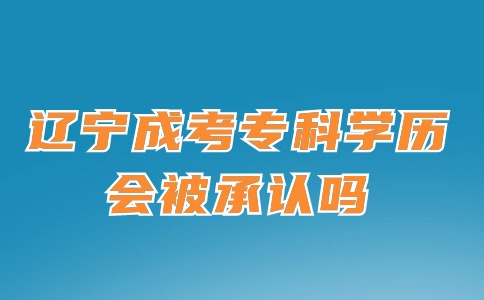 辽宁成考专科学历
会被承认吗